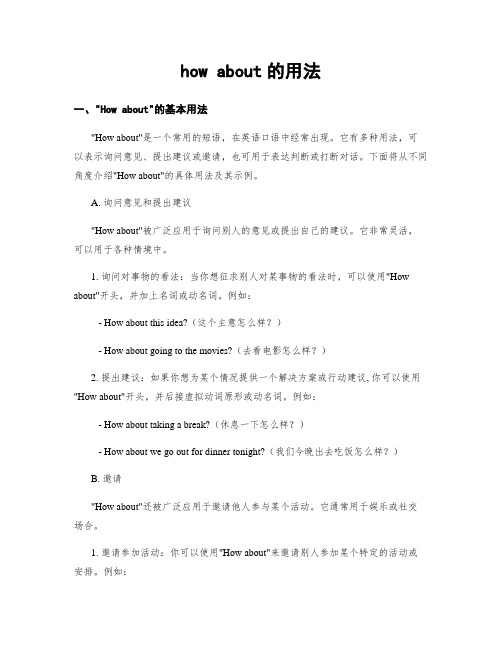 how about 的用法

一、"How about"的基本用法

"How about"是一个常用的短语，在英语口语中经常出现。它有多种用法，可以表示询问意见、提出建议或邀请，也可用于表达判断或打断对话。下面将从不同角度介绍"How about"的具体用法及其示例。

A. 询问意见和提出建议

"How about"被广泛应用于询问别人的意见或提出自己的建议。它非常灵活，可以用于各种情境中。

1. 询问对事物的看法：当你想征求别人对某事物的看法时，可以使用"How about"开头，并加上名词或动名词。例如：

- How about this idea?（这个主意怎么样？）

- How about going to the movies?（去看电影怎么样？）

2. 提出建议：如果你想为某个情况提供一个解决方案或行动建议，你可以使用"How about"开头，并后接虚拟动词原形或动名词。例如：

- How about taking a break?（休息一下怎么样？）

- How about we go out for dinner tonight?（我们今晚出去吃饭怎么样？）

B. 邀请

"How about"还被广泛应用于邀请他人参与某个活动。它通常用于娱乐或社交场合。

1. 邀请参加活动：你可以使用"How about"来邀请别人参加某个特定的活动或安排。例如：